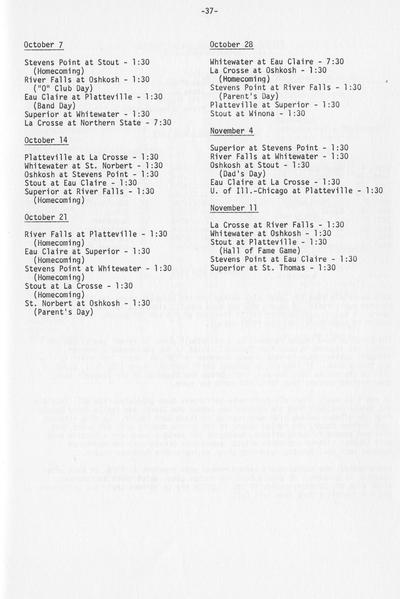 -37-

October 7

Stevens Point at Stout - 1:30
(Homecoming)
River Falls at Oshkosh - 1:30
("O" Club Day)
Eau Claire at Platteville - 1:30
(Band Day)
Superior at Whitewater - 1:30
La Crosse at Northern State - 7:30

October 14

Platteville at La Crosse - 1:30
Whitewater at St. Norbert - 1:30
Oshkosh at Stevens Point - 1:30
Stout at Eau Claire - 1:30
Superior at River Falls - 1:30
(Homecoming)

October 21

River Falls at Platteville - 1:30
(Homecoming)
Eau Claire at Superior - 1:30
(Homecoming)
Stevens Point at Whitewater - 1:30
(Homecoming)
Stout at La Crosse - 1:30
(Homecoming)
St. Norbert at Oshkosh - 1:30
(Parent's Day)

October 28

Whitewater at Eau Claire - 7:30
La Crosse at Oshkosh - 1:30
(Homecoming)
Stevens Point at River Falls - 1:30
(Parent's Day)
Platteville at Superior - 1:30
Stout at Winona - 1:30

November 4

Superior at Stevens Point - 1:30
River Falls at Whitewater - 1:30
Oshkosh at Stout - 1:30
(Dad's Day)
Eau Claire at La Crosse - 1:30
U. of Ill.-Chicago at Platteville - 1:30

November 11

La Crosse at River Falls - 1:30
Whitewater at Oshkosh - 1:30
Stout at Platteville - 1:30
(Hall of Fame Game)
Stevens Point at Eau Claire - 1:30
Superior at St. Thomas - 1:30